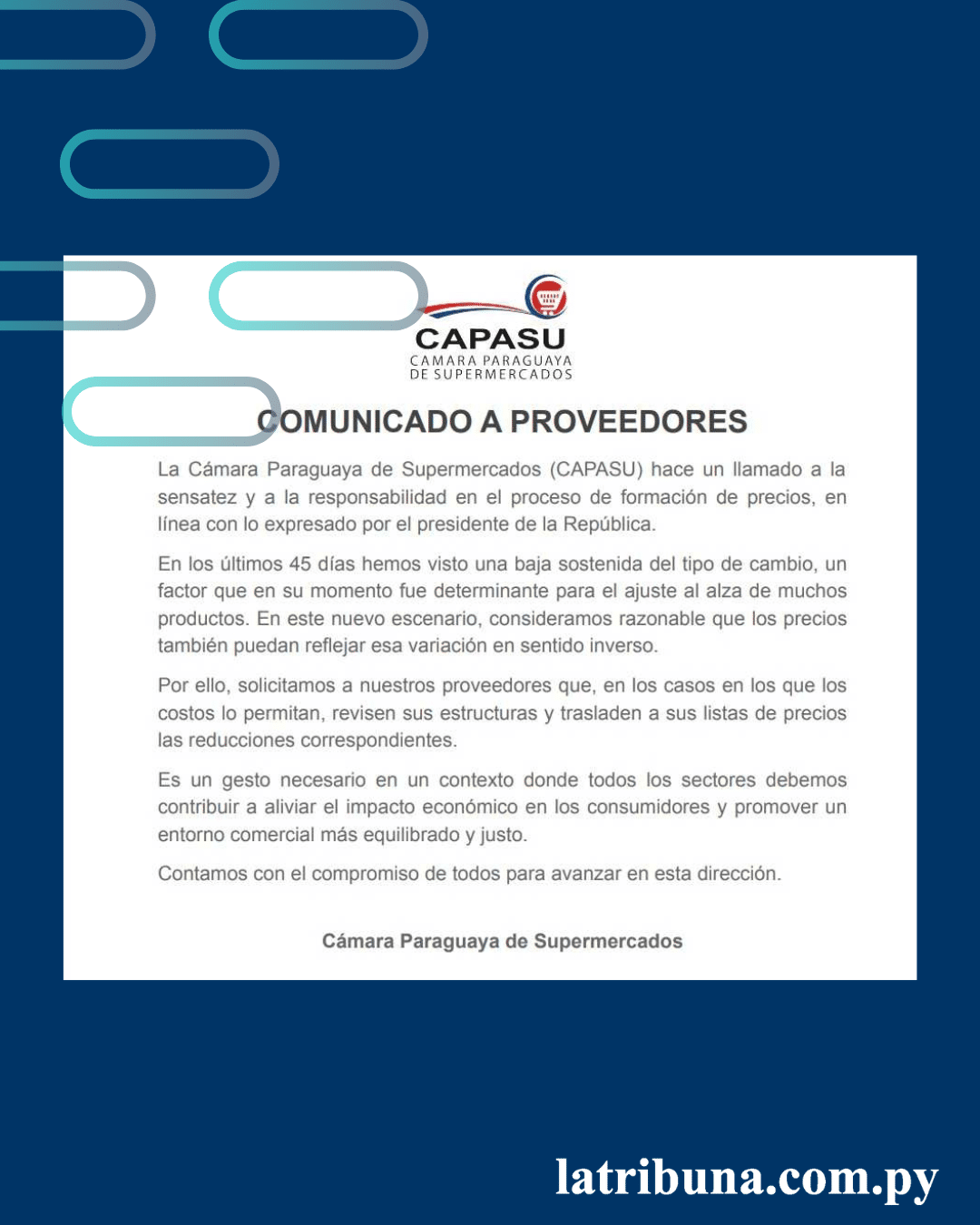 CAPASU
CAMARA PARAGUAYA DE SUPERMERCADOS

COMUNICADO A PROVEEDORES

La Cámara Paraguaya de Supermercados (CAPASU) hace un llamado a la sensatez y a la responsabilidad en el proceso de formación de precios, en línea con lo expresado por el presidente de la República.

En los últimos 45 días hemos visto una baja sostenida del tipo de cambio, un factor que en su momento fue determinante para el ajuste al alza de muchos productos. En este nuevo escenario, consideramos razonable que los precios también puedan reflejar esa variación en sentido inverso.

Por ello, solicitamos a nuestros proveedores que, en los casos en los que los costos lo permitan, revisen sus estructuras y trasladen a sus listas de precios las reducciones correspondientes.

Es un gesto necesario en un contexto donde todos los sectores debemos contribuir a aliviar el impacto económico en los consumidores y promover un entorno comercial más equilibrado y justo.

Contamos con el compromiso de todos para avanzar en esta dirección.

Cámara Paraguaya de Supermercados

latribuna.com.py